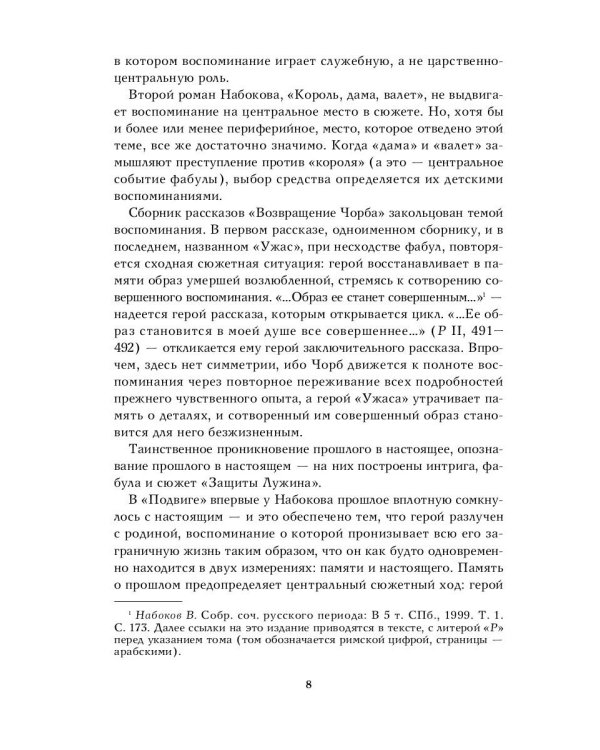 в котором воспоминание играет служебную, а не царственно-центральную роль.

Второй роман Набокова, «Король, дама, валет», не выдвигает воспоминание на центральное место в сюжете. Но, хотя бы и более или менее периферийное, место, которое отведено этой теме, все же достаточно значимо. Когда «дама» и «валет» замышляют преступление против «короля» (а это — центральное событие фабулы), выбор средства определяется их детскими воспоминаниями.

Сборник рассказов «Возвращение Чорба» закольцован темой воспоминания. В первом рассказе, одноименном сборнику, и в последнем, названном «Ужас», при несходстве фабул, повторяется сходная сюжетная ситуация: герой восстанавливает в памяти образ умершей возлюбленной, стремясь к сотворению совершенного воспоминания. «...Образ ее станет совершенным...»$^1$ — надеется герой рассказа, которым открывается цикл. «...Ее образ становится в моей душе все совершеннее...» (Р II, 491—492) — откликается ему герой заключительного рассказа. Впрочем, здесь нет симметрии, ибо Чорб движется к полноте воспоминания через повторное переживание всех подробностей прежнего чувственного опыта, а герой «Ужаса» утрачивает память о деталях, и сотворенный им совершенный образ становится для него безжизненным.

Таинственное проникновение прошлого в настоящее, опознавание прошлого в настоящем — на них построены интрига, фабула и сюжет «Защиты Лужина».

В «Подвиге» впервые у Набокова прошлое вплотную сомкнулось с настоящим — и это обеспечено тем, что герой разлучен с родиной, воспоминание о которой пронизывает всю его заграничную жизнь таким образом, что он как будто одновременно находится в двух измерениях: памяти и настоящего. Память о прошлом предопределяет центральный сюжетный ход: герой

$^1$ Набоков В. Собр. соч. русского периода: В 5 т. СПб., 1999. Т. 1. С. 173. Далее ссылки на это издание приводятся в тексте, с литерой «Р» перед указанием тома (том обозначается римской цифрой, страницы — арабскими).

8